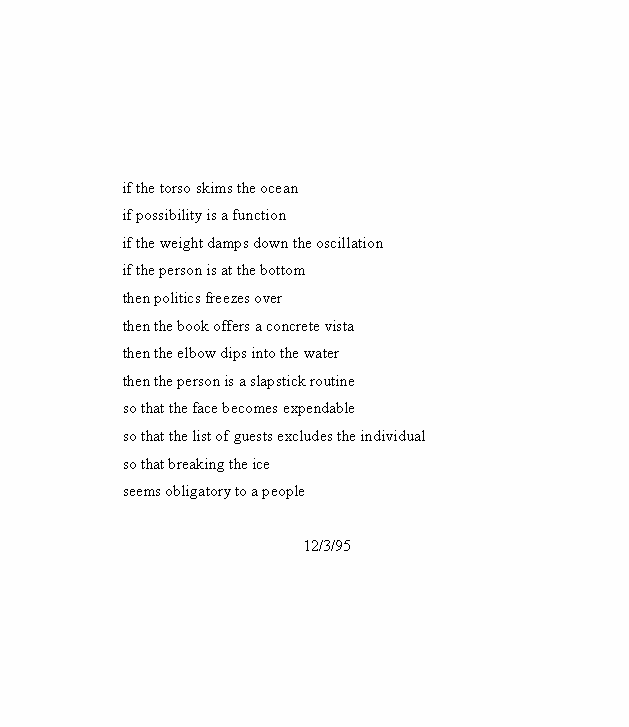 if the torso skims the ocean
if possibility is a function
if the weight damps down the oscillation
if the person is at the bottom
then politics freezes over
then the book offers a concrete vista
then the elbow dips into the water
then the person is a slapstick routine
so that the face becomes expendable
so that the list of guests excludes the individual
so that breaking the ice
seems obligatory to a people

12/3/95